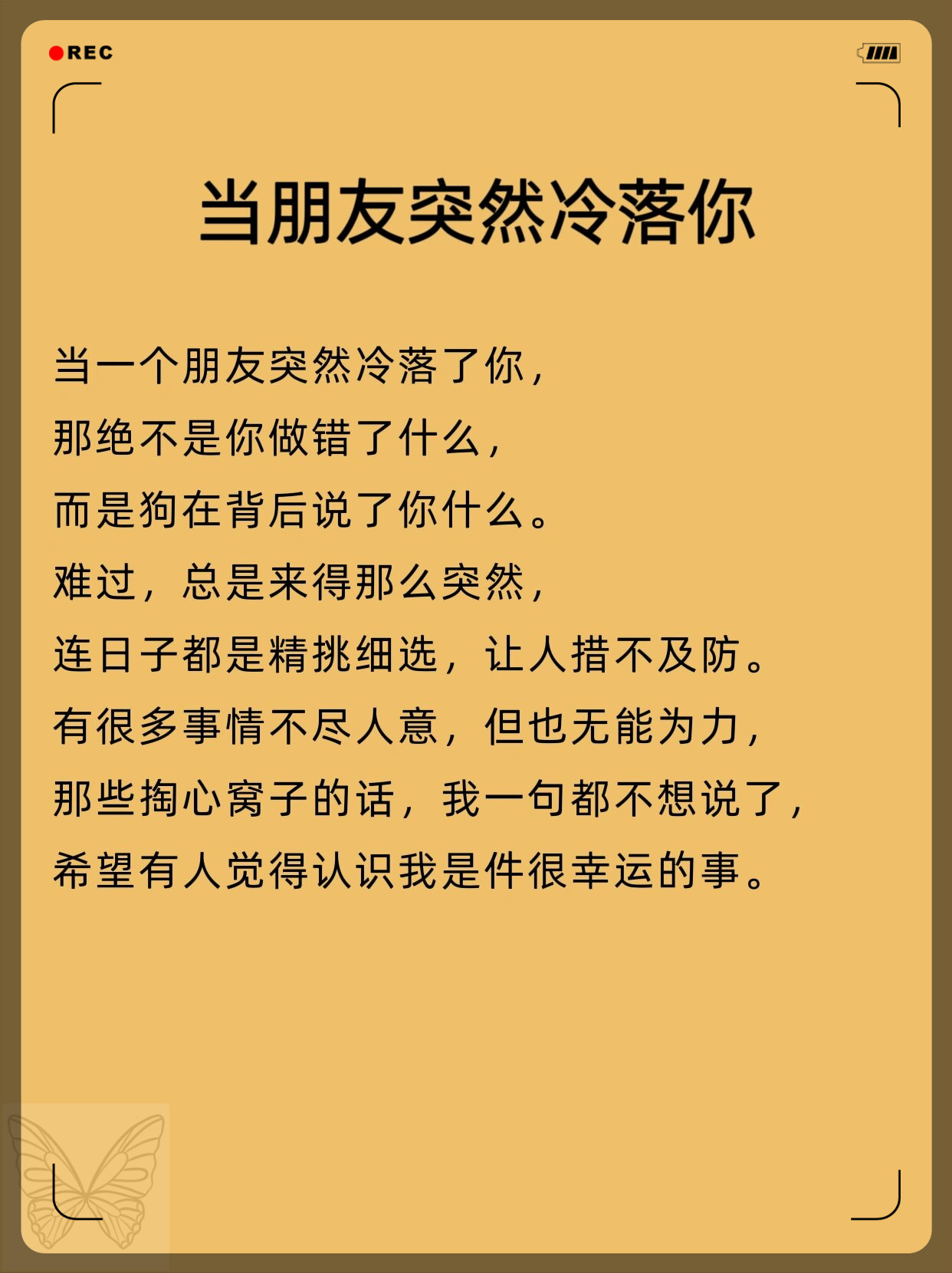 REC

当朋友突然冷落你

当一个朋友突然冷落了你，
那绝不是你做错了什么，
而是狗在背后说了你什么。
难过，总是来得那么突然，
连日子都是精挑细选，让人措不及防。
有很多事情不尽人意，但也无能为力，
那些掏心窝子的话，我一句都不想说了，
希望有人觉得认识我是件很幸运的事。